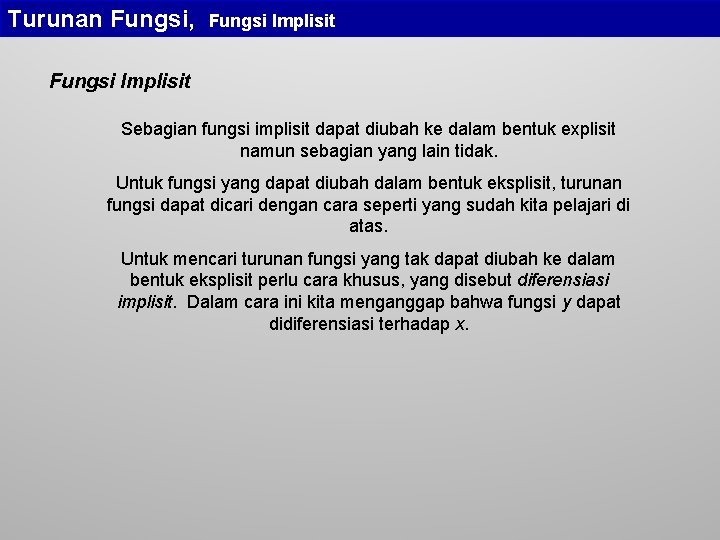 Turunan Fungsi, Fungsi Implisit

Fungsi Implisit

Sebagian fungsi implisit dapat diubah ke dalam bentuk explisit namun sebagian yang lain tidak.

Untuk fungsi yang dapat diubah dalam bentuk eksplisit, turunan fungsi dapat dicari dengan cara seperti yang sudah kita pelajari di atas.

Untuk mencari turunan fungsi yang tak dapat diubah ke dalam bentuk eksplisit perlu cara khusus, yang disebut diferensiasi implisit. Dalam cara ini kita menganggap bahwa fungsi y dapat didiferensiasi terhadap x.